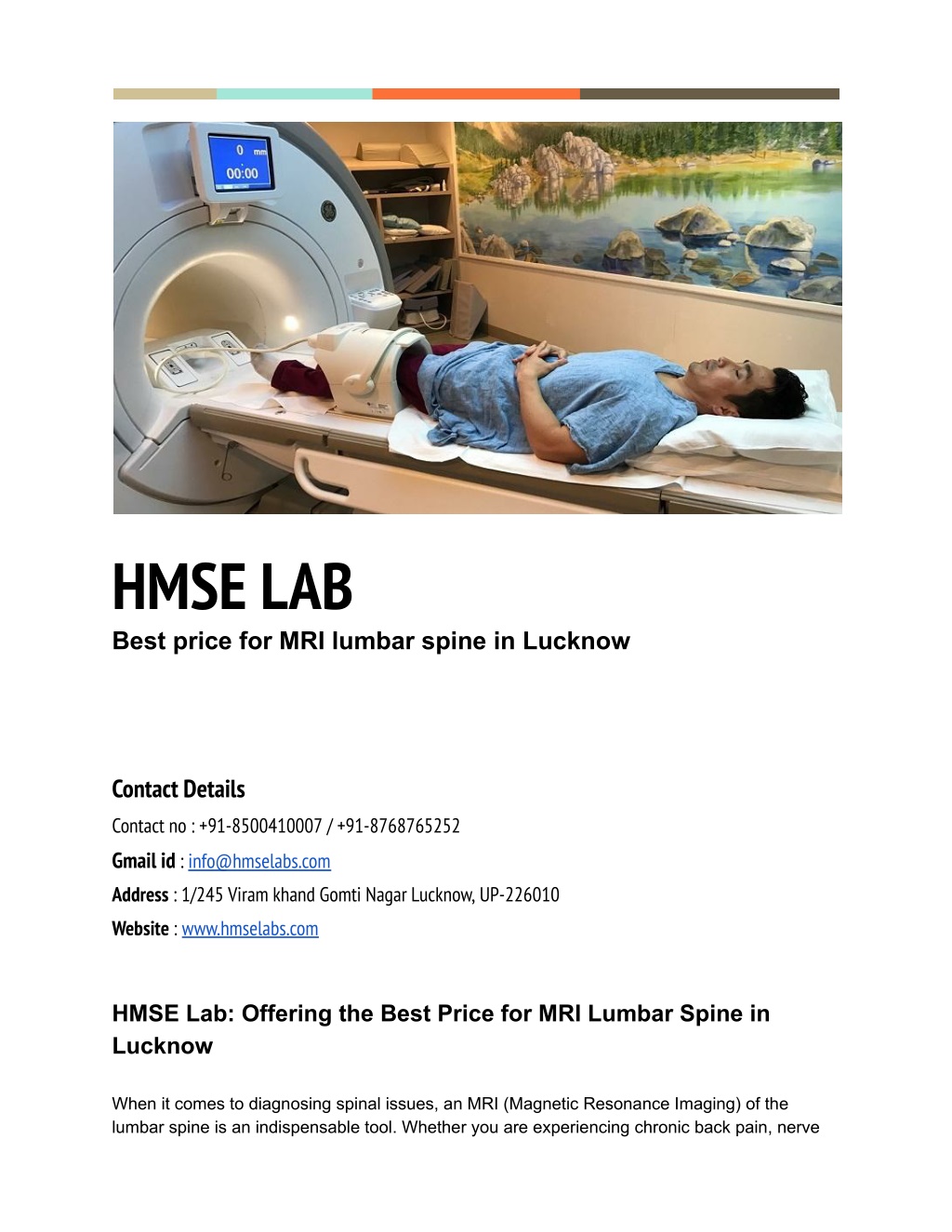 0 mm
00:00

HMSE LAB
Best price for MRI lumbar spine in Lucknow

Contact Details
Contact no : +91-8500410007 / +91-8768765252
Gmail id : info@hmselabs.com
Address : 1/245 Viram khand Gomti Nagar Lucknow, UP-226010
Website : www.hmselabs.com

HMSE Lab: Offering the Best Price for MRI Lumbar Spine in Lucknow

When it comes to diagnosing spinal issues, an MRI (Magnetic Resonance Imaging) of the lumbar spine is an indispensable tool. Whether you are experiencing chronic back pain, nerve